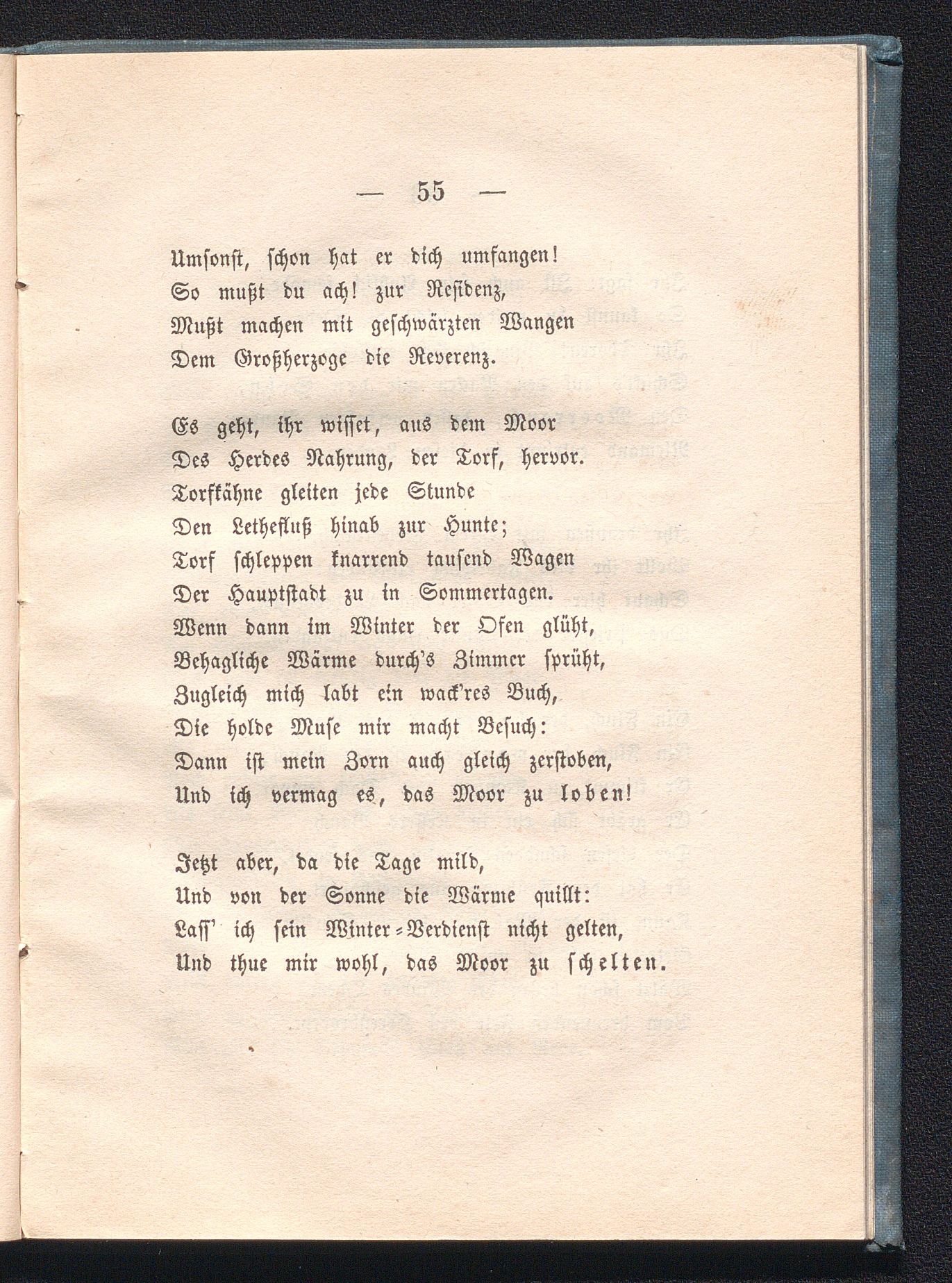 — 55 —

Umsonst, schon hat er dich umfangen!
So mußt du ach! zur Residenz,
Mußt machen mit geschwärzten Wangen
Dem Großherzoge die Reverenz.

Es geht, ihr wisset, aus dem Moor
Des Herdes Nahrung, der Torf, hervor.
Torfkähne gleiten jede Stunde
Den Lethefluß hinab zur Hunte;
Torf schleppen knarrend tausend Wagen
Der Hauptstadt zu in Sommertagen.
Wenn dann im Winter der Ofen glüht,
Behagliche Wärme durch's Zimmer sprüht,
Zugleich mich labt ein wack'res Buch,
Die holde Muse mir macht Besuch:
Dann ist mein Zorn auch gleich zerstoben,
Und ich vermag es, das Moor zu loben!

Jetzt aber, da die Tage mild,
Und von der Sonne die Wärme quillt:
Lass' ich sein Winter-Verdienst nicht gelten,
Und thue mir wohl, das Moor zu schelten.